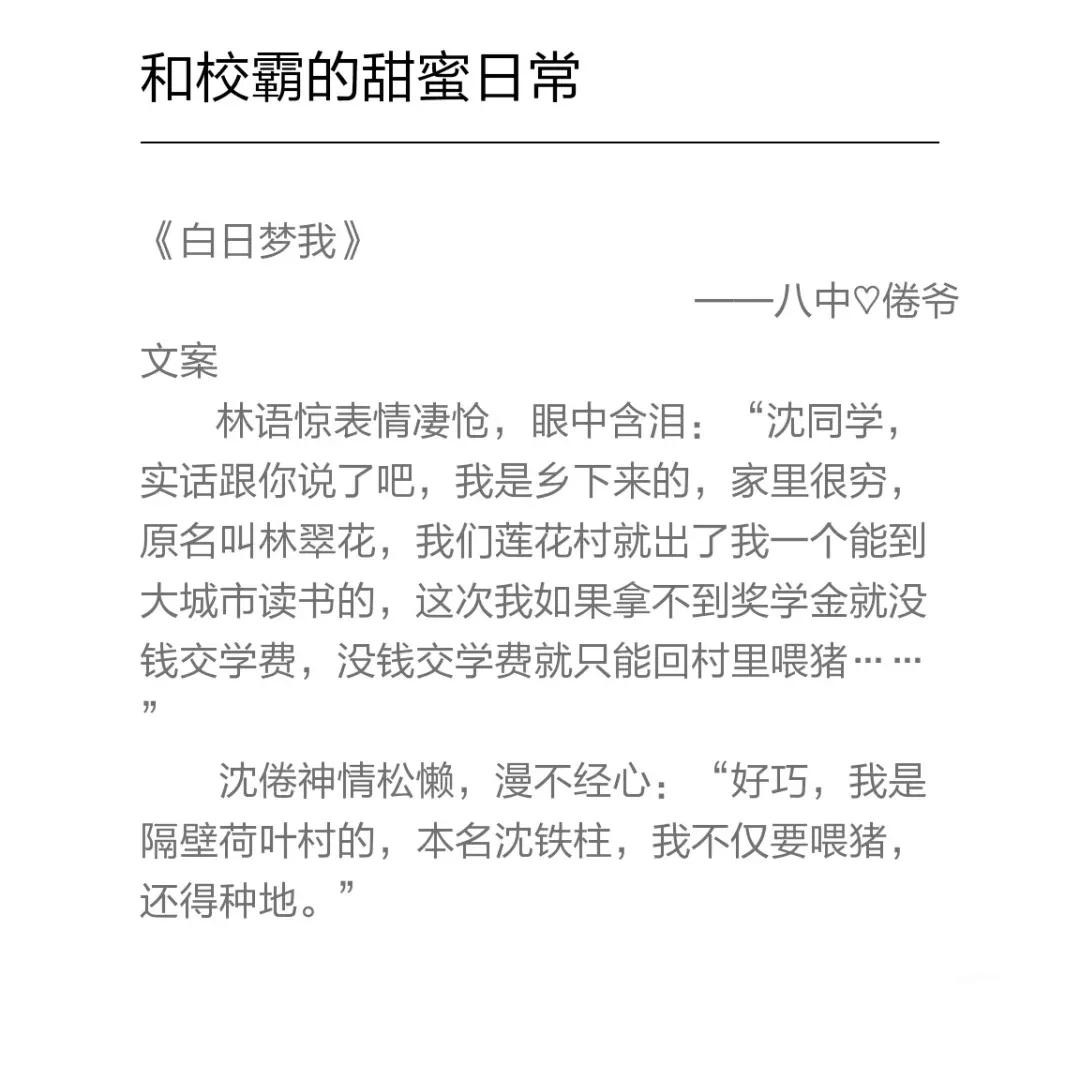 和校霸的甜蜜日常

《白日梦我》

——八中♡倦爷

文案

林语惊表情凄怆，眼中含泪：“沈同学，实话跟你说了吧，我是乡下来的，家里很穷，原名叫林翠花，我们莲花村就出了我一个能到大城市读书的，这次我如果拿不到奖学金就没钱交学费，没钱交学费就只能回村里喂猪……”

沈倦神情松懒，漫不经心：“好巧，我是隔壁荷叶村的，本名沈铁柱，我不仅要喂猪，还得种地。”